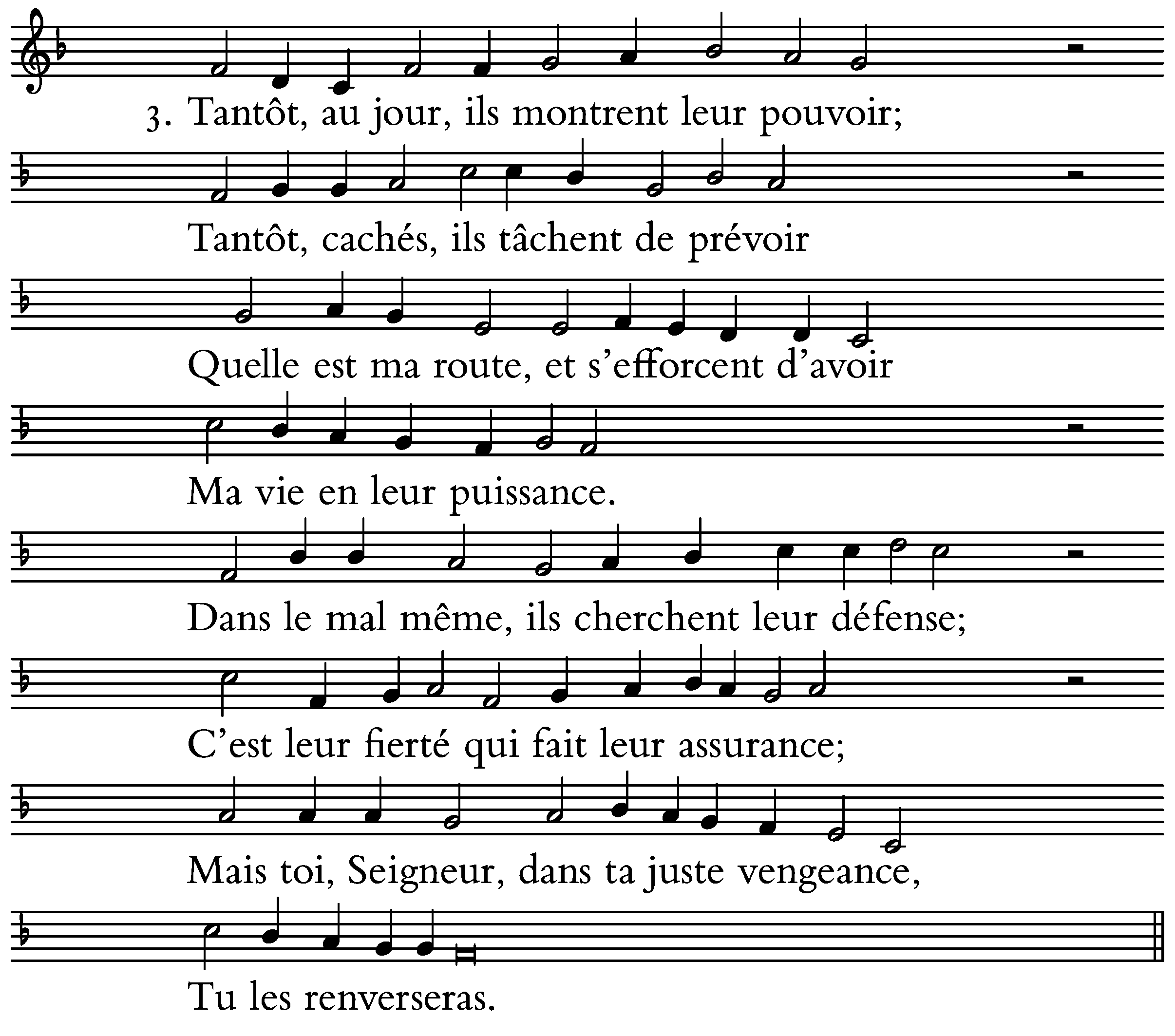 3. Tantôt, au jour, ils montrent leur pouvoir;

Tantôt, cachés, ils tâchent de prévoir

Quelle est ma route, et s'efforcent d'avoir

Ma vie en leur puissance.

Dans le mal même, ils cherchent leur défense;

C'est leur fierté qui fait leur assurance;

Mais toi, Seigneur, dans ta juste vengeance,

Tu les renverseras.